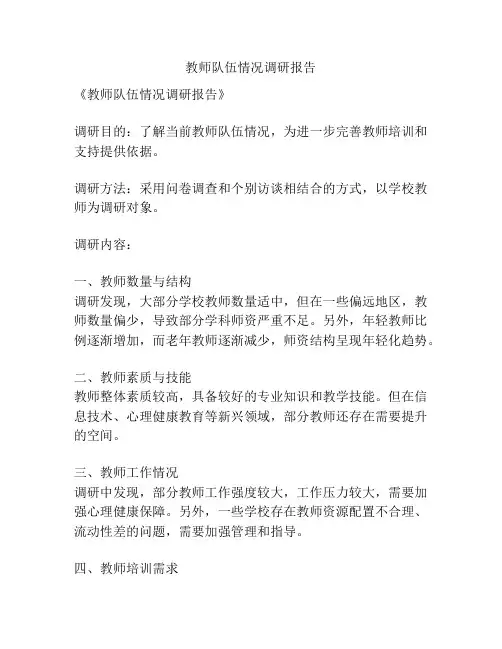 教师队伍情况调研报告

《教师队伍情况调研报告》

调研目的：了解当前教师队伍情况，为进一步完善教师培训和支持提供依据。

调研方法：采用问卷调查和个别访谈相结合的方式，以学校教师为调研对象。

调研内容：

一、教师数量与结构
调研发现，大部分学校教师数量适中，但在一些偏远地区，教师数量偏少，导致部分学科师资严重不足。另外，年轻教师比例逐渐增加，而老年教师逐渐减少，师资结构呈现年轻化趋势。

二、教师素质与技能
教师整体素质较高，具备较好的专业知识和教学技能。但在信息技术、心理健康教育等新兴领域，部分教师还存在需要提升的空间。

三、教师工作情况
调研中发现，部分教师工作强度较大，工作压力较大，需要加强心理健康保障。另外，一些学校存在教师资源配置不合理、流动性差的问题，需要加强管理和指导。

四、教师培训需求